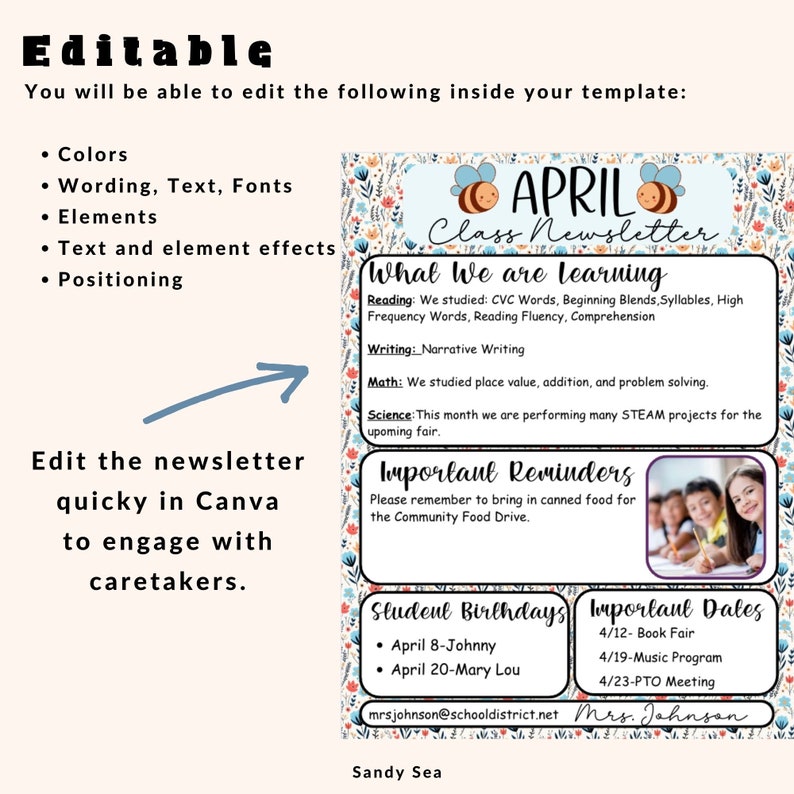 Editable
You will be able to edit the following inside your template:

• Colors
• Wording, Text, Fonts
• Elements
• Text and element effects
• Positioning

Edit the newsletter quicky in Canva to engage with caretakers.

APRIL
Class Newsletter

What We are Learning
Reading: We studied: CVC Words, Beginning Blends,Syllables, High Frequency Words, Reading Fluency, Comprehension

Writing: Narrative Writing

Math: We studied place value, addition, and problem solving.

Science:This month we are performing many STEAM projects for the upoming fair.

Important Reminders
Please remember to bring in canned food for the Community Food Drive.

Student Birthdays
• April 8-Johnny
• April 20-Mary Lou

Important Dates
4/12- Book Fair
4/19-Music Program
4/23-PTO Meeting

mrsjohnson@schooldistrict.net Mrs. Johnson

Sandy Sea